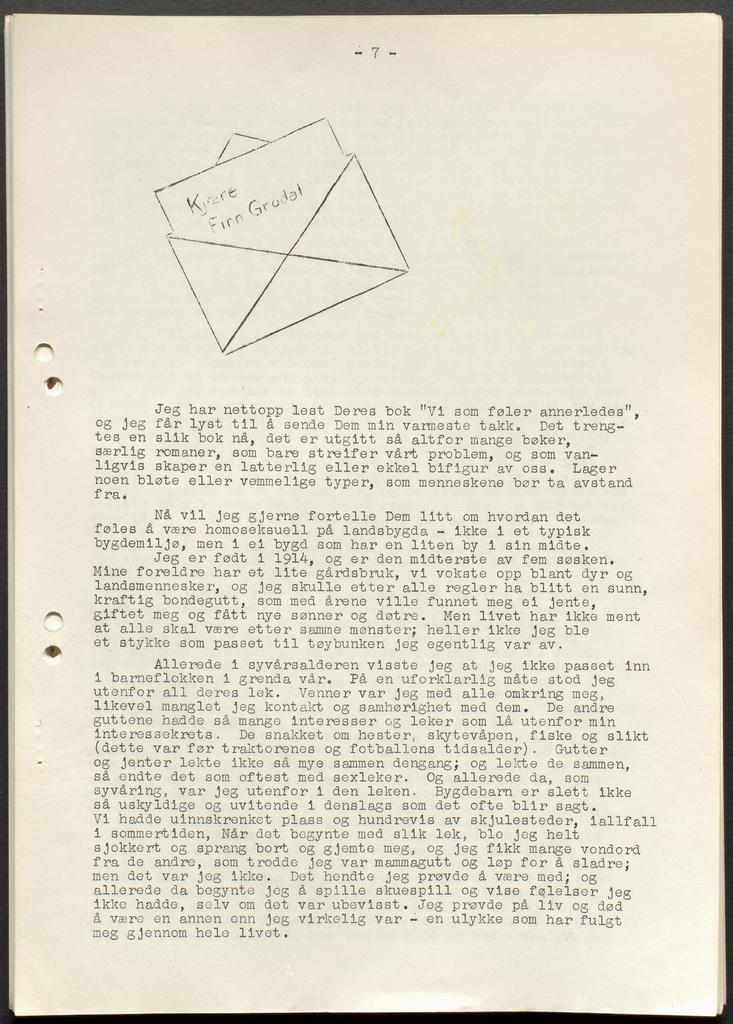 - 7 -

Kjære
Finn Grodal

Jeg har nettopp lest Deres bok "Vi som føler annerledes", og jeg får lyst til å sende Dem min varmeste takk. Det trengtes en slik bok nå, det er utgitt så altfor mange bøker, særlig romaner, som bare streifer vårt problem, og som vanligvis skaper en latterlig eller ekkel bifigur av oss. Lager noen bløte eller vemmelige typer, som menneskene bør ta avstand fra.

Nå vil jeg gjerne fortelle Dem litt om hvordan det føles å være homoseksuell på landsbygda - ikke i et typisk bygdemiljø, men i ei bygd som har en liten by i sin midte.

Jeg er født i 1914, og er den midterste av fem søsken. Mine foreldre har et lite gårdsbruk, vi vokste opp blant dyr og landsmennesker, og jeg skulle etter alle regler ha blitt en sunn, kraftig bondegutt, som med årene ville funnet meg ei jente, giftet meg og fått nye sønner og døtre. Men livet har ikke ment at alle skal være etter samme mønster; heller ikke jeg ble et stykke som passet til tøybunken jeg egentlig var av.

Allerede i syvårsalderen visste jeg at jeg ikke passet inn i barneflokken i grenda vår. På en uforklarlig måte stod jeg utenfor all deres lek. Venner var jeg med alle omkring meg, likevel manglet jeg kontakt og samhørighet med dem. De andre guttene hadde så mange interesser og leker som lå utenfor min interessekrets. De snakket om hester, skytevåpen, fiske og slikt (dette var før traktorenes og fotballens tidsalder). Gutter og jenter lekte ikke så mye sammen dengang; og lekte de sammen, så endte det som oftest med sexleker. Og allerede da, som syvåring, var jeg utenfor i den leken. Bygdebarn er slett ikke så uskyldige og uvitende i denslags som det ofte blir sagt. Vi hadde uinnskrenket plass og hundrevis av skjulesteder, iallfall i sommertiden, Når det begynte med slik lek, ble jeg helt sjokkert og sprang bort og gjemte meg, og jeg fikk mange vondord fra de andre, som trodde jeg var mammagutt og løp for å sladre; men det var jeg ikke. Det hendte jeg prøvde å være med; og allerede da begynte jeg å spille skuespill og vise følelser jeg ikke hadde, selv om det var ubevisst. Jeg prøvde på liv og død å være en annen enn jeg virkelig var - en ulykke som har fulgt meg gjennom hele livet.